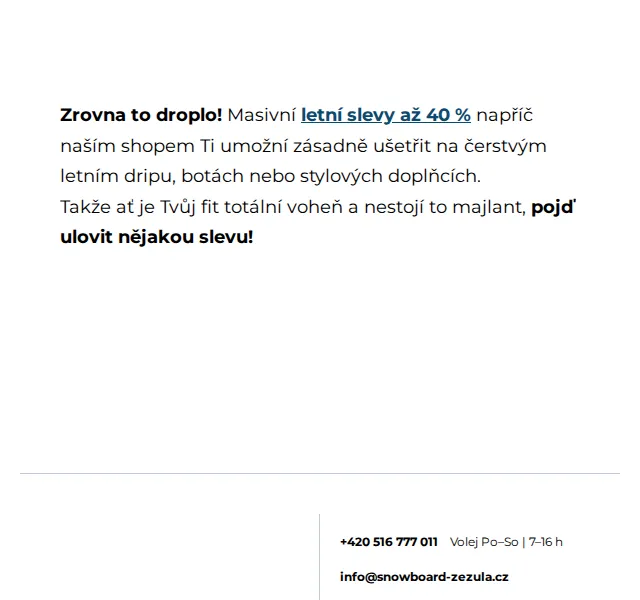 Zrovna to droplo! Masivní letní slevy až 40 % napříč naším shopem Ti umožní zásadně ušetřit na čerstvým letním dripu, botách nebo stylových doplňcích.
Takže ať je Tvůj fit totální voheň a nestojí to majlant, pojď ulovit nějakou slevu!

+420 516 777 011 Volej Po–So | 7–16 h

info@snowboard-zezula.cz